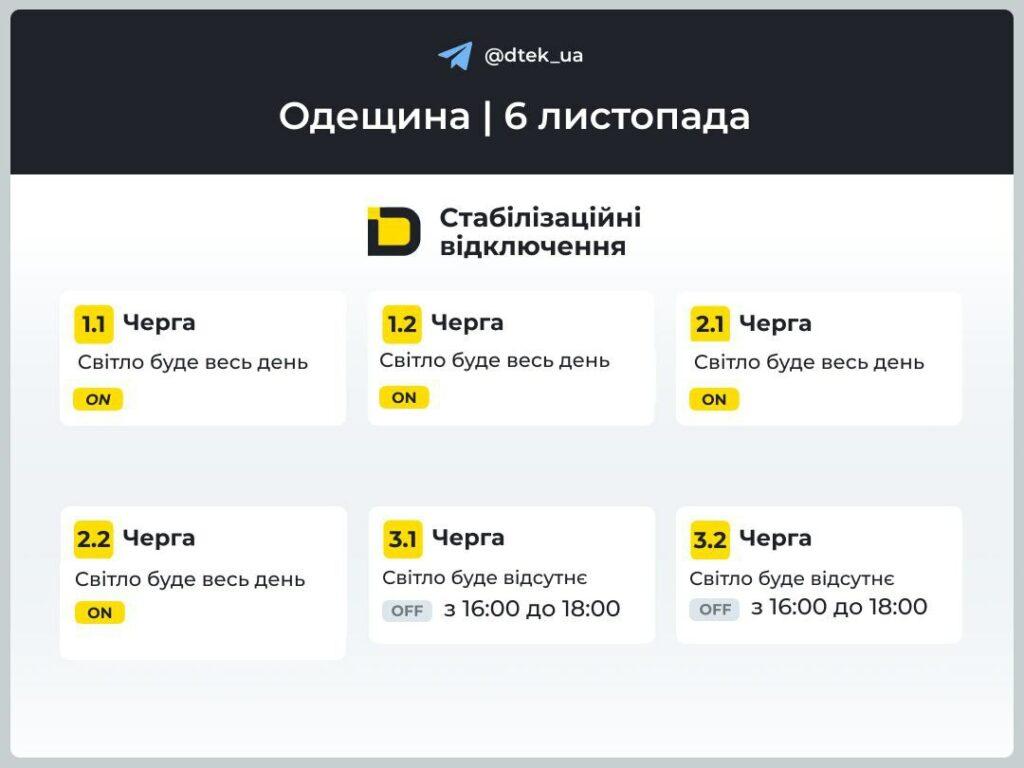 @dtek_ua

Одещина | 6 листопада

Стабілізаційні відключення

1.1 Черга
Світло буде весь день
ON

1.2 Черга
Світло буде весь день
ON

2.1 Черга
Світло буде весь день
ON

2.2 Черга
Світло буде весь день
ON

3.1 Черга
Світло буде відсутнє
OFF з 16:00 до 18:00

3.2 Черга
Світло буде відсутнє
OFF з 16:00 до 18:00